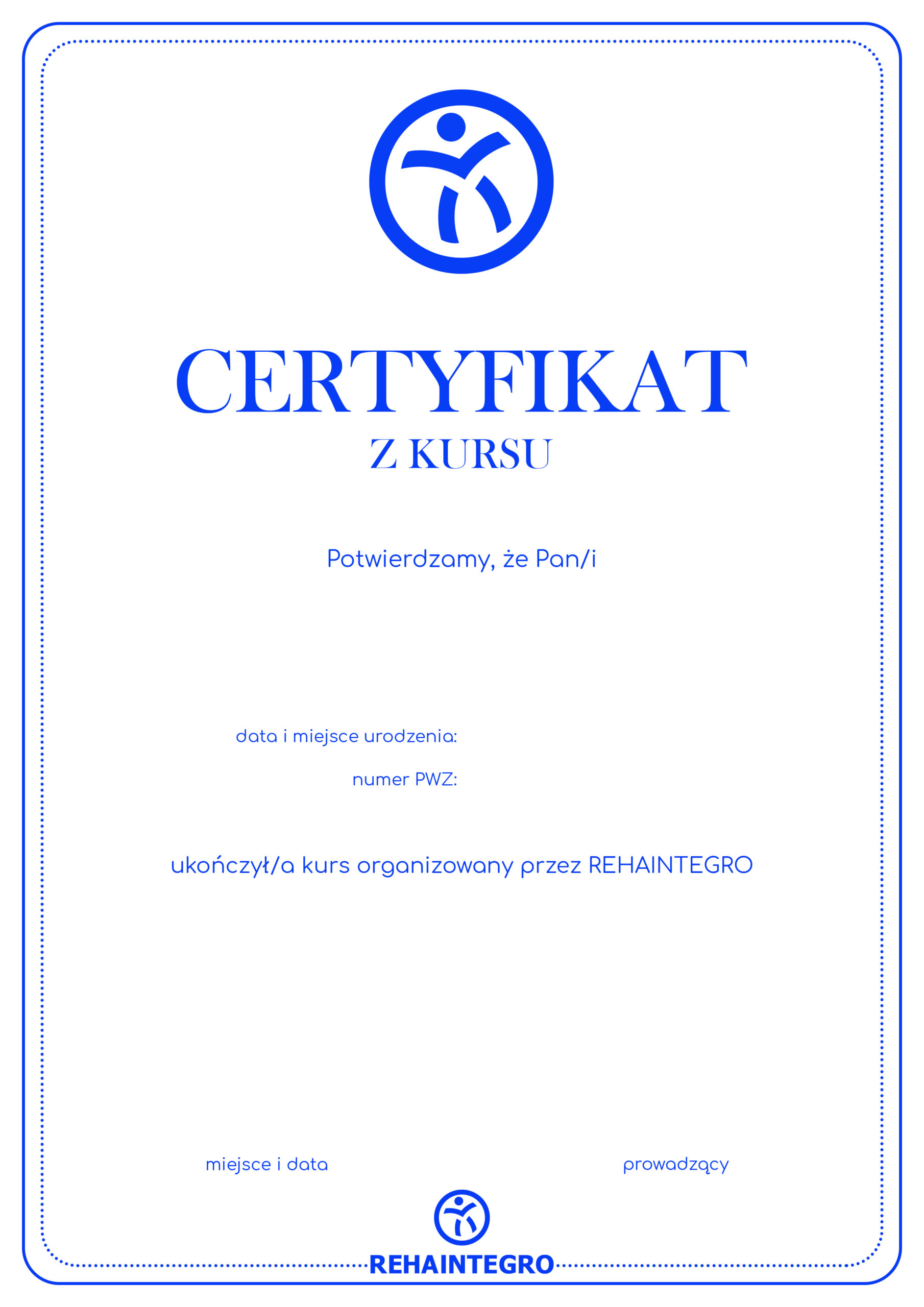 CERTYFIKAT
Z KURSU

Potwierdzamy, że Pan/i

data i miejsce urodzenia:
numer PWZ:

ukończył/a kurs organizowany przez REHAINTEGRO

miejsce i data

prowadzący

REHAINTEGRO